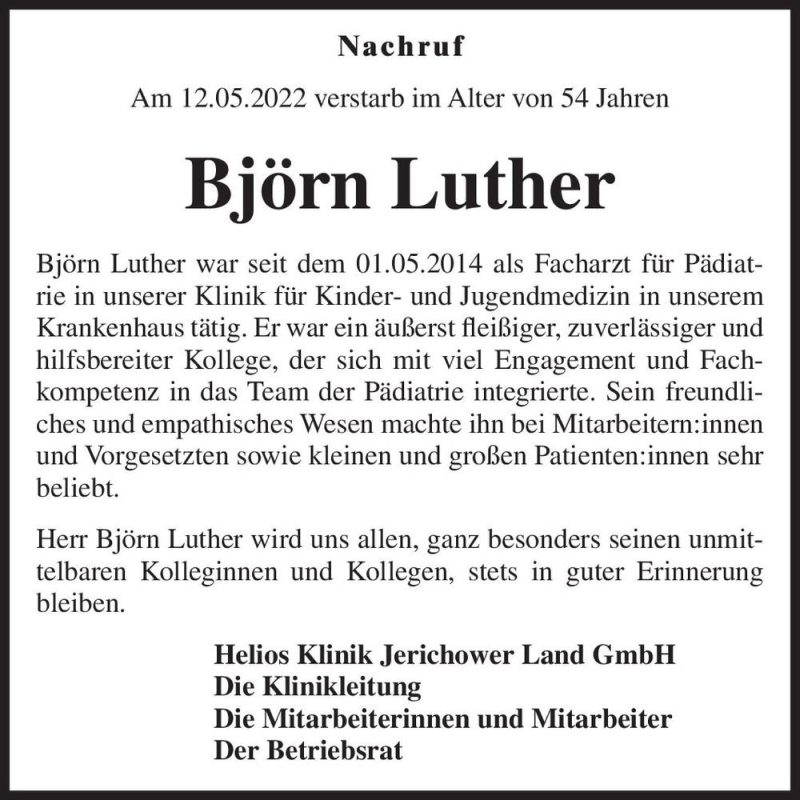 Nachruf

Am 12.05.2022 verstarb im Alter von 54 Jahren

Björn Luther

Björn Luther war seit dem 01.05.2014 als Facharzt für Pädiatrie in unserer Klinik für Kinder- und Jugendmedizin in unserem Krankenhaus tätig. Er war ein äußerst fleißiger, zuverlässiger und hilfsbereiter Kollege, der sich mit viel Engagement und Fachkompetenz in das Team der Pädiatrie integrierte. Sein freundliches und empathisches Wesen machte ihn bei Mitarbeitern:innen und Vorgesetzten sowie kleinen und großen Patienten:innen sehr beliebt.

Herr Björn Luther wird uns allen, ganz besonders seinen unmittelbaren Kolleginnen und Kollegen, stets in guter Erinnerung bleiben.

Helios Klinik Jerichower Land GmbH
Die Klinikleitung
Die Mitarbeiterinnen und Mitarbeiter
Der Betriebsrat